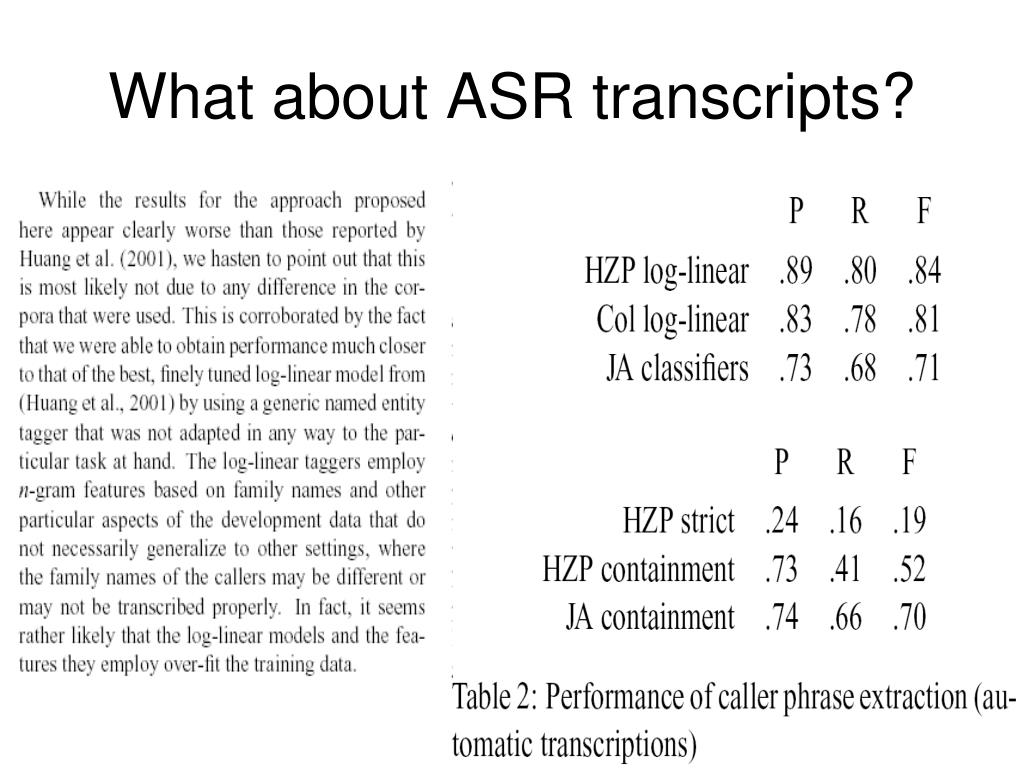 What about ASR transcripts?

While the results for the approach proposed here appear clearly worse than those reported by Huang et al. (2001), we hasten to point out that this is most likely not due to any difference in the corpora that were used. This is corroborated by the fact that we were able to obtain performance much closer to that of the best, finely tuned log-linear model from (Huang et al., 2001) by using a generic named entity tagger that was not adapted in any way to the particular task at hand. The log-linear taggers employ n-gram features based on family names and other particular aspects of the development data that do not necessarily generalize to other settings, where the family names of the callers may be different or may not be transcribed properly. In fact, it seems rather likely that the log-linear models and the features they employ over-fit the training data.

|  | P | R | F |
|---|---|---|---|
| HZP log-linear | .89 | .80 | .84 |
| Col log-linear | .83 | .78 | .81 |
| JA classifiers | .73 | .68 | .71 |

|  | P | R | F |
|---|---|---|---|
| HZP strict | .24 | .16 | .19 |
| HZP containment | .73 | .41 | .52 |
| JA containment | .74 | .66 | .70 |

Table 2: Performance of caller phrase extraction (automatic transcriptions)